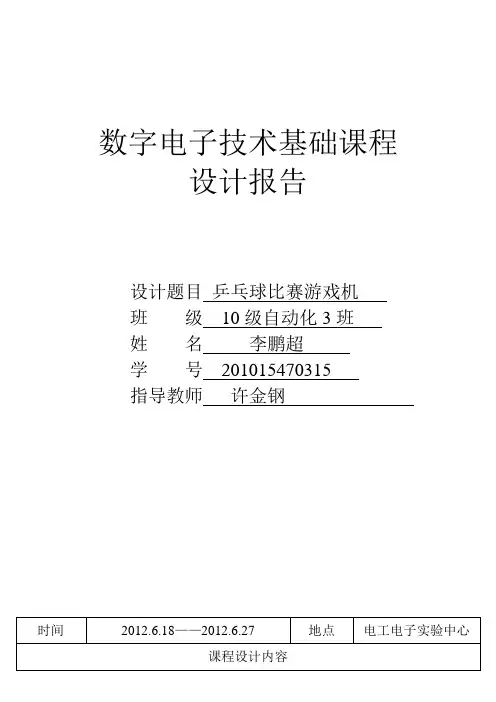 数字电子技术基础课程
设计报告

设计题目 乒乓球比赛游戏机
班　　级 10级自动化3班
姓　　名 李鹏超
学　　号 201015470315
指导教师 许金钢

| 时间 | 2012.6.18——2012.6.27 | 地点 | 电工电子实验中心 |
|---|---|---|---|
| 课程设计内容 |  |  |  |